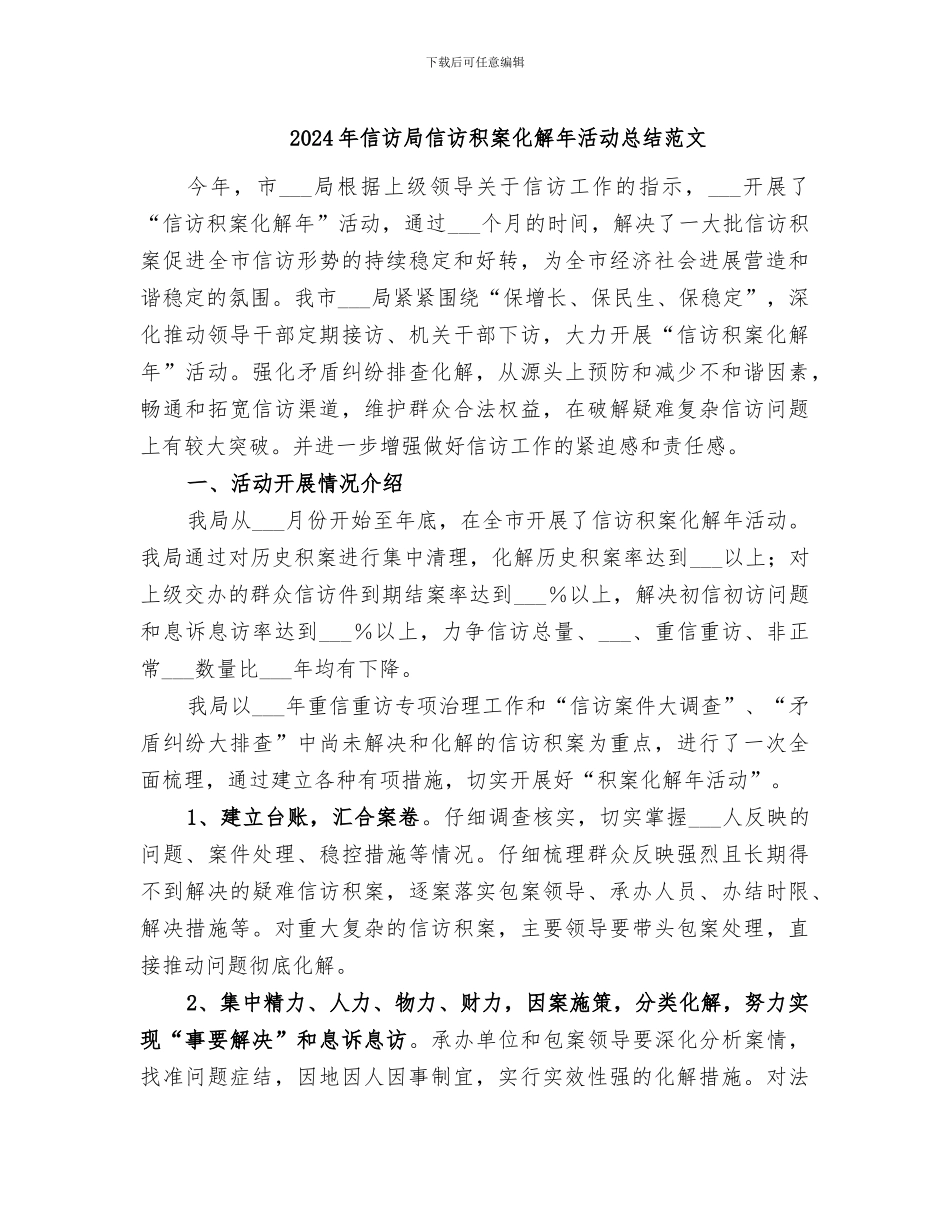 下载后可任意编辑

2024年信访局信访积案化解年活动总结范文

今年，市____局根据上级领导关于信访工作的指示，____开展了“信访积案化解年”活动，通过____个月的时间，解决了一大批信访积案促进全市信访形势的持续稳定和好转，为全市经济社会进展营造和谐稳定的氛围。我市____局紧紧围绕“保增长、保民生、保稳定”，深化推动领导干部定期接访、机关干部下访，大力开展“信访积案化解年”活动。强化矛盾纠纷排查化解，从源头上预防和减少不和谐因素，畅通和拓宽信访渠道，维护群众合法权益，在破解疑难复杂信访问题上有较大突破。并进一步增强做好信访工作的紧迫感和责任感。

一、活动开展情况介绍

我局从____月份开始至年底，在全市开展了信访积案化解年活动。我局通过对历史积案进行集中清理，化解历史积案率达到____以上；对上级交办的群众信访件到期结案率达到____%以上，解决初信初访问题和息诉息访率达到____%以上，力争信访总量、____、重信重访、非正常____数量比____年均有下降。

我局以____年重信重访专项治理工作和“信访案件大调查”、“矛盾纠纷大排查”中尚未解决和化解的信访积案为重点，进行了一次全面梳理，通过建立各种有项措施，切实开展好“积案化解年活动”。

1、建立台账，汇合案卷。仔细调查核实，切实掌握____人反映的问题、案件处理、稳控措施等情况。仔细梳理群众反映强烈且长期得不到解决的疑难信访积案，逐案落实包案领导、承办人员、办结时限、解决措施等。对重大复杂的信访积案，主要领导要带头包案处理，直接推动问题彻底化解。

2、集中精力、人力、物力、财力，因案施策，分类化解，努力实现“事要解决”和息诉息访。承办单位和包案领导要深化分析案情，找准问题症结，因地因人因事制宜，实行实效性强的化解措施。对法